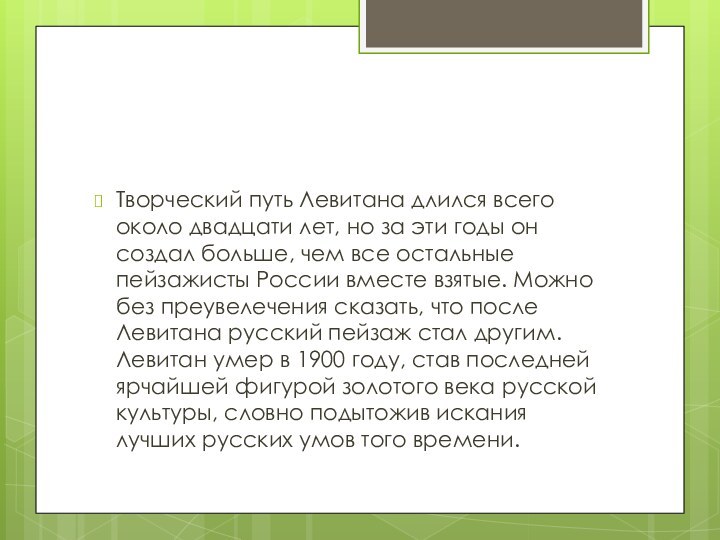 Творческий путь Левитана длился всего около двадцати лет, но за эти годы он создал больше, чем все остальные пейзажисты России вместе взятые. Можно без преувелечения сказать, что после Левитана русский пейзаж стал другим. Левитан умер в 1900 году, став последней ярчайшей фигурой золотого века русской культуры, словно подытожив искания лучших русских умов того времени.